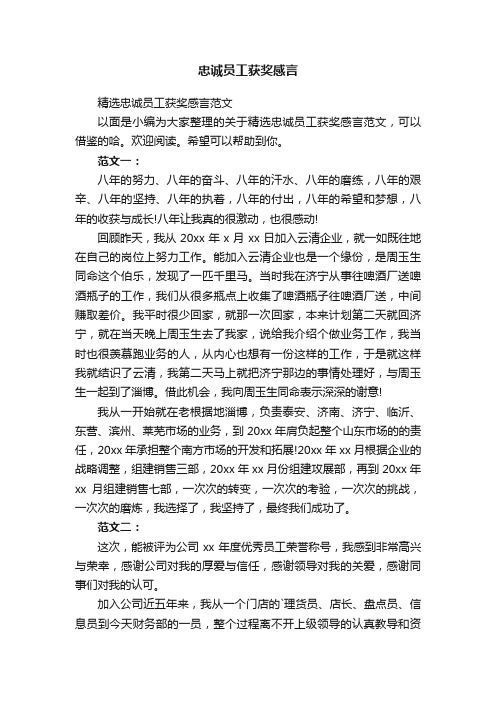 忠诚员工获奖感言

精选忠诚员工获奖感言范文

以面是小编为大家整理的关于精选忠诚员工获奖感言范文，可以借鉴的哈。欢迎阅读。希望可以帮助到你。

范文一：

八年的努力、八年的奋斗、八年的汗水、八年的磨练，八年的艰辛、八年的坚持、八年的执着，八年的付出，八年的希望和梦想，八年的收获与成长!八年让我真的很激动，也很感动!

回顾昨天，我从 20xx 年 x 月 xx 日加入云清企业，就一如既往地在自己的岗位上努力工作。能加入云清企业也是一个缘份，是周玉生同命这个伯乐，发现了一匹千里马。当时我在济宁从事往啤酒厂送啤酒瓶子的工作，我们从很多瓶点上收集了啤酒瓶子往啤酒厂送，中间赚取差价。我平时很少回家，就那一次回家，本来计划第二天就回济宁，就在当天晚上周玉生去了我家，说给我介绍个做业务工作，我当时也很羡慕跑业务的人，从内心也想有一份这样的工作，于是就这样我就结识了云清，我第二天马上就把济宁那边的事情处理好，与周玉生一起到了淄博。借此机会，我向周玉生同命表示深深的谢意!

我从一开始就在老根据地淄博，负责泰安、济南、济宁、临沂、东营、滨州、莱芜市场的业务，到 20xx 年肩负起整个山东市场的的责任，20xx 年承担整个南方市场的开发和拓展!20xx 年 xx 月根据企业的战略调整，组建销售三部，20xx 年 xx 月份组建攻展部，再到 20xx 年 xx 月组建销售七部，一次次的转变，一次次的考验，一次次的挑战，一次次的磨炼，我选择了，我坚持了，最终我们成功了。

范文二：

这次，能被评为公司 xx 年度优秀员工荣誉称号，我感到非常高兴与荣幸，感谢公司对我的厚爱与信任，感谢领导对我的关爱，感谢同事们对我的认可。

加入公司近五年来，我从一个门店的`理货员、店长、盘点员、信息员到今天财务部的一员，整个过程离不开上级领导的认真教导和资